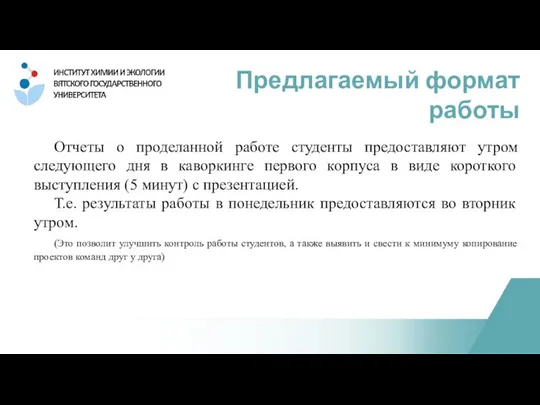 ИНСТИТУТ ХИМИИ И ЭКОЛОГИИ ВЯТСКОГО ГОСУДАРСТВЕННОГО УНИВЕРСИТЕТА

Предлагаемый формат работы

Отчеты о проделанной работе студенты предоставляют утром следующего дня в каворкинге первого корпуса в виде короткого выступления (5 минут) с презентацией.

Т.е. результаты работы в понедельник предоставляются во вторник утром.

(Это позволит улучшить контроль работы студентов, а также выявить и свести к минимуму копирование проектов команд друг у друга)